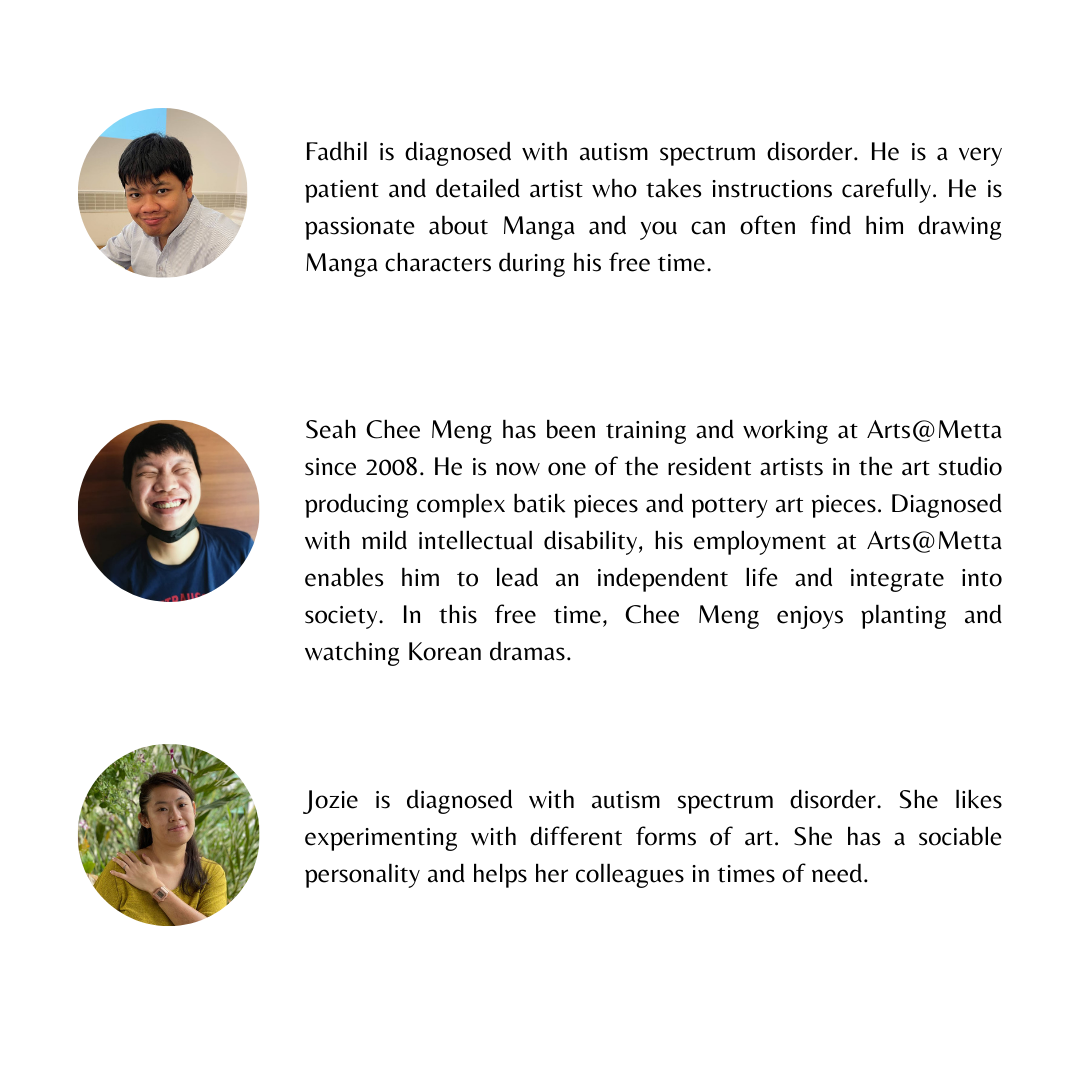 Fadhil is diagnosed with autism spectrum disorder. He is a very patient and detailed artist who takes instructions carefully. He is passionate about Manga and you can often find him drawing Manga characters during his free time.

Seah Chee Meng has been training and working at Arts@Metta since 2008. He is now one of the resident artists in the art studio producing complex batik pieces and pottery art pieces. Diagnosed with mild intellectual disability, his employment at Arts@Metta enables him to lead an independent life and integrate into society. In this free time, Chee Meng enjoys planting and watching Korean dramas.

Jozie is diagnosed with autism spectrum disorder. She likes experimenting with different forms of art. She has a sociable personality and helps her colleagues in times of need.